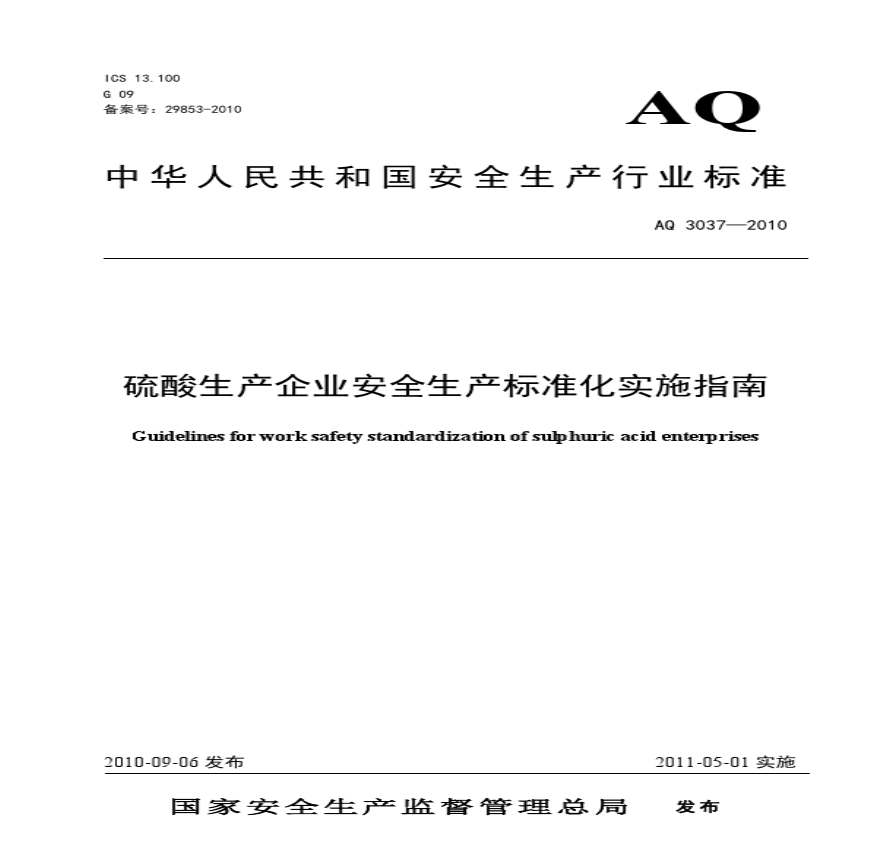 ICS 13.100
G 09
备案号：29853-2010

AQ

中华人民共和国安全生产行业标准

AQ 3037—2010

硫酸生产企业安全生产标准化实施指南

Guidelines for work safety standardization of sulphuric acid enterprises

2010-09-06 发布

2011-05-01 实施

国家安全生产监督管理总局 发布